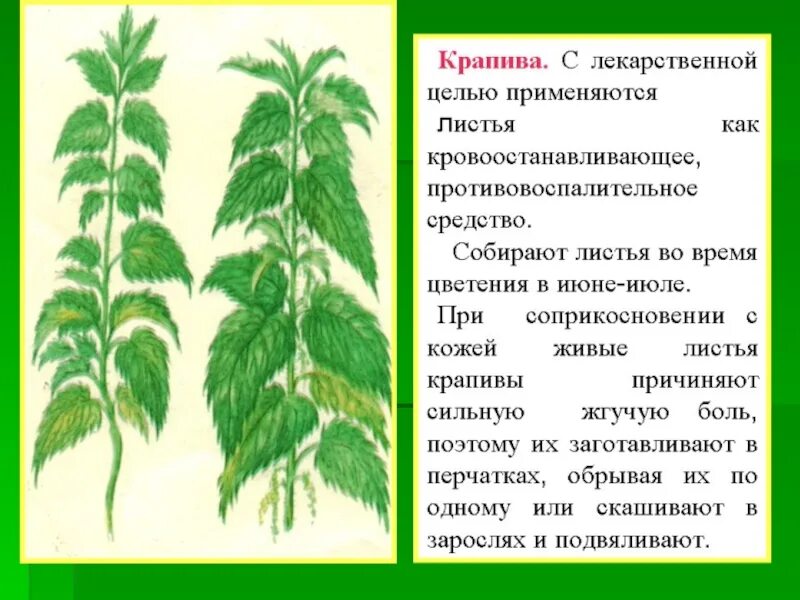 Крапива. С лекарственной целью применяются листья как кровоостанавливающее, противовоспалительное средство.

Собирают листья во время цветения в июне-июле.

При соприкосновении с кожей живые листья крапивы причиняют сильную жгучую боль, поэтому их заготавливают в перчатках, обрывая их по одному или скашивают в зарослях и подвяливают.